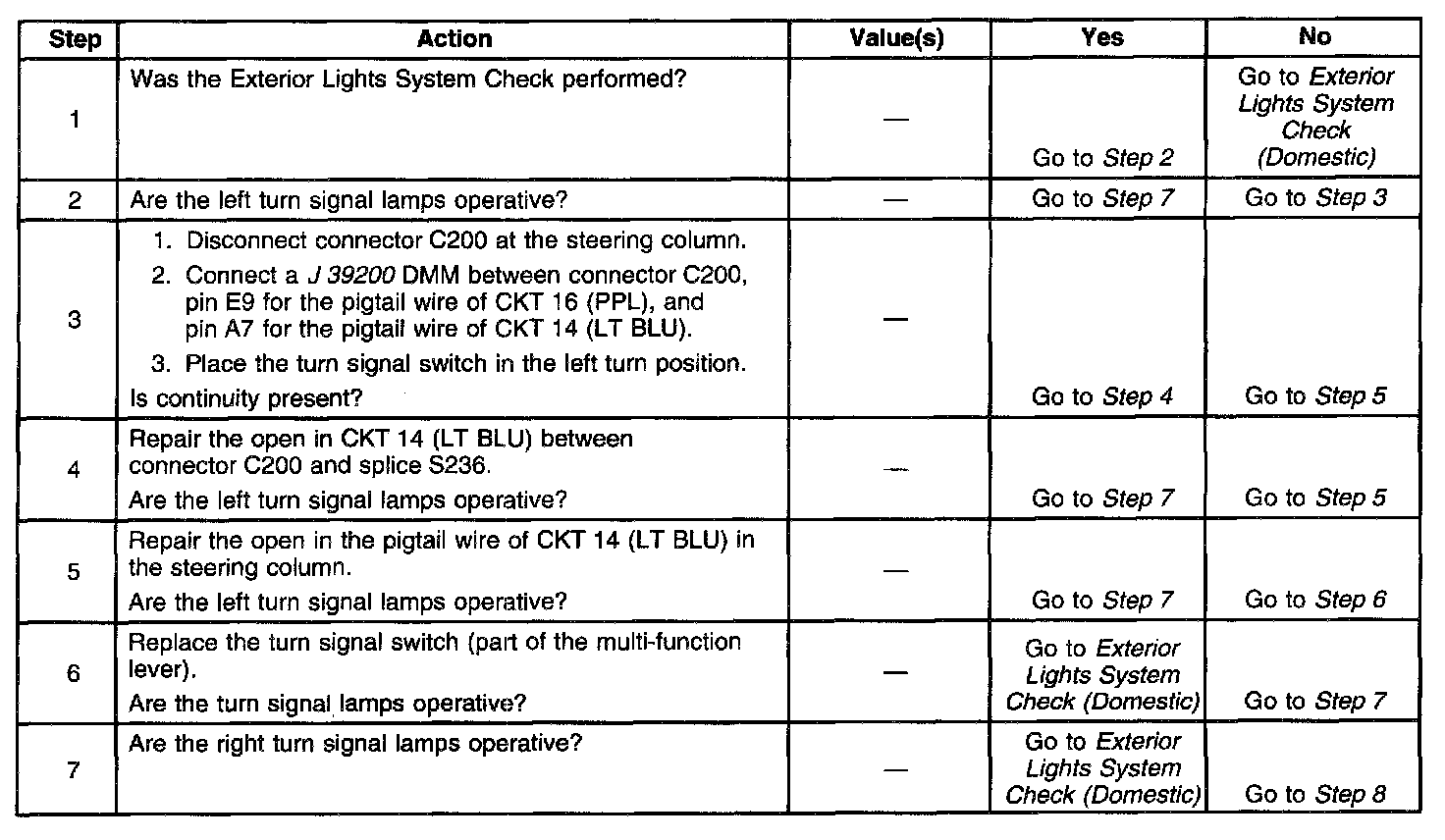 | Step | Action | Value(s) | Yes | No |
|---|---|---|---|---|
| 1 | Was the Exterior Lights System Check performed? | — | Go to Step 2 | Go to Exterior Lights System Check (Domestic) |
| 2 | Are the left turn signal lamps operative? | — | Go to Step 7 | Go to Step 3 |
| 3 | 1. Disconnect connector C200 at the steering column. 2. Connect a J 39200 DMM between connector C200, pin E9 for the pigtail wire of CKT 16 (PPL), and pin A7 for the pigtail wire of CKT 14 (LT BLU). 3. Place the turn signal switch in the left turn position. Is continuity present? | — | Go to Step 4 | Go to Step 5 |
| 4 | Repair the open in CKT 14 (LT BLU) between connector C200 and splice S236. Are the left turn signal lamps operative? | — | Go to Step 7 | Go to Step 5 |
| 5 | Repair the open in the pigtail wire of CKT 14 (LT BLU) in the steering column. Are the left turn signal lamps operative? | — | Go to Step 7 | Go to Step 6 |
| 6 | Replace the turn signal switch (part of the multi-function lever). Are the turn signal lamps operative? | — | Go to Exterior Lights System Check (Domestic) | Go to Step 7 |
| 7 | Are the right turn signal lamps operative? | — | Go to Exterior Lights System Check (Domestic) | Go to Step 8 |